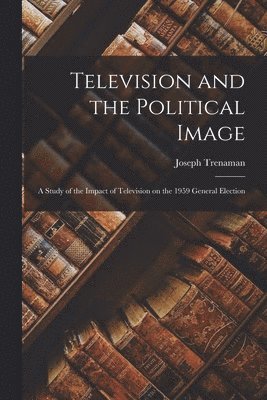 Television and the Political Image

Joseph Trenaman

A Study of the Impact of Television on the 1959 General Election